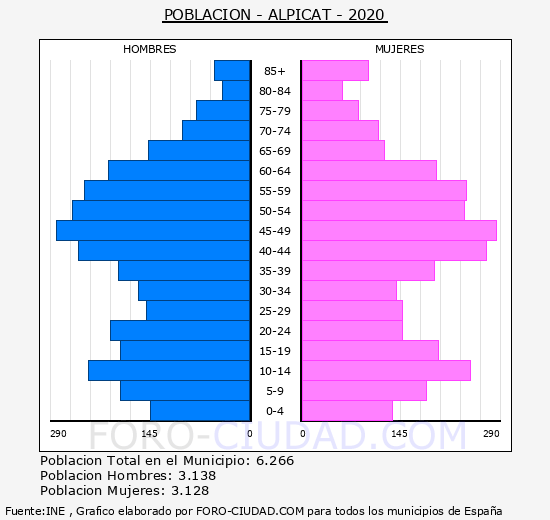 POBLACION - ALPICAT - 2020

HOMBRES

MUJERES

85+
80-84
75-79
70-74
65-69
60-64
55-59
50-54
45-49
40-44
35-39
30-34
25-29
20-24
15-19
10-14
5-9
0-4

290 145 0

0 145 290

FORO-CIUDAD.COM

Poblacion Total en el Municipio: 6.266
Poblacion Hombres: 3.138
Poblacion Mujeres: 3.128

Fuente:INE , Grafico elaborado por FORO-CIUDAD.COM para todos los municipios de España